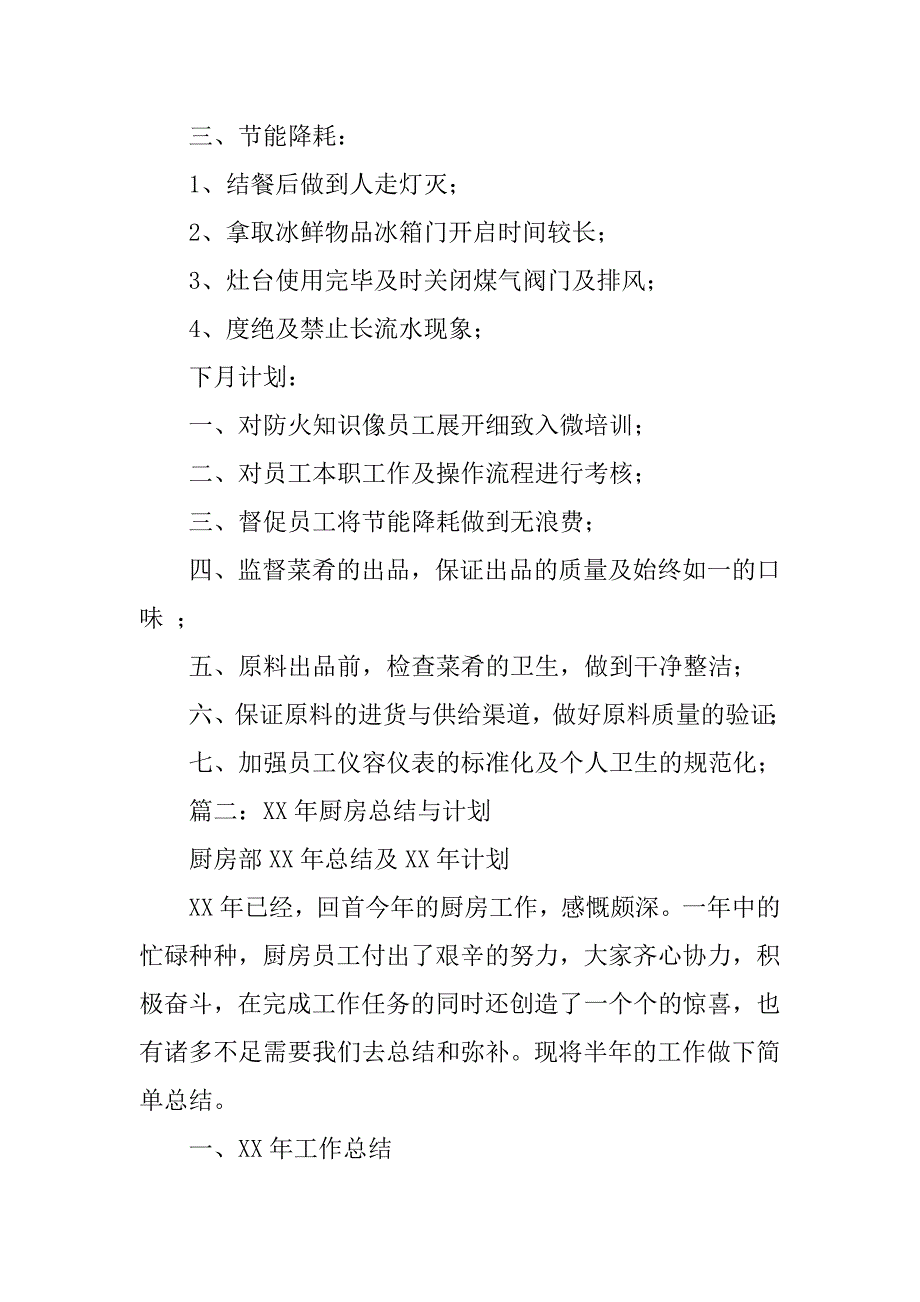 三、节能降耗：

1、结餐后做到人走灯灭；

2、拿取冰鲜物品冰箱门开启时间较长；

3、灶台使用完毕及时关闭煤气阀门及排风；

4、度绝及禁止长流水现象；

下月计划：

一、对防火知识像员工展开细致入微培训；

二、对员工本职工作及操作流程进行考核；

三、督促员工将节能降耗做到无浪费；

四、监督菜肴的出品，保证出品的质量及始终如一的口味 ；

五、原料出品前，检查菜肴的卫生，做到干净整洁；

六、保证原料的进货与供给渠道，做好原料质量的验证；

七、加强员工仪容仪表的标准化及个人卫生的规范化；

篇二：XX 年厨房总结与计划

厨房部 XX 年总结及 XX 年计划

XX 年已经，回首今年的厨房工作，感慨颇深。一年中的忙碌种种，厨房员工付出了艰辛的努力，大家齐心协力，积极奋斗，在完成工作任务的同时还创造了一个个的惊喜，也有诸多不足需要我们去总结和弥补。现将半年的工作做下简单总结。

一、XX 年工作总结